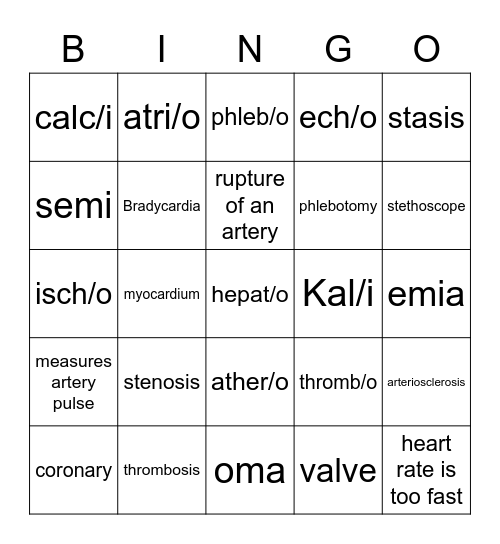 | B | I | N | G | O |
|---|---|---|---|---|
| calc/i | atri/o | phleb/o | ech/o | stasis |
| semi | Bradycardia | rupture of an artery | phlebotomy | stethoscope |
| isch/o | myocardium | hepat/o | Kal/i | emia |
| measures artery pulse | stenosis | ather/o | thromb/o | arteriosclerosis |
| coronary | thrombosis | oma | valve | heart rate is too fast |